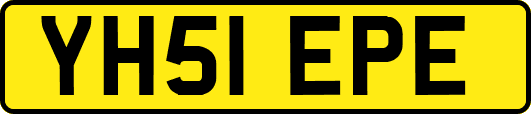 YH51 EPE